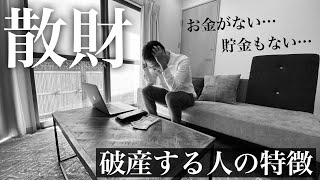 散財

お金がない…
貯金もない…

破産する人の特徴